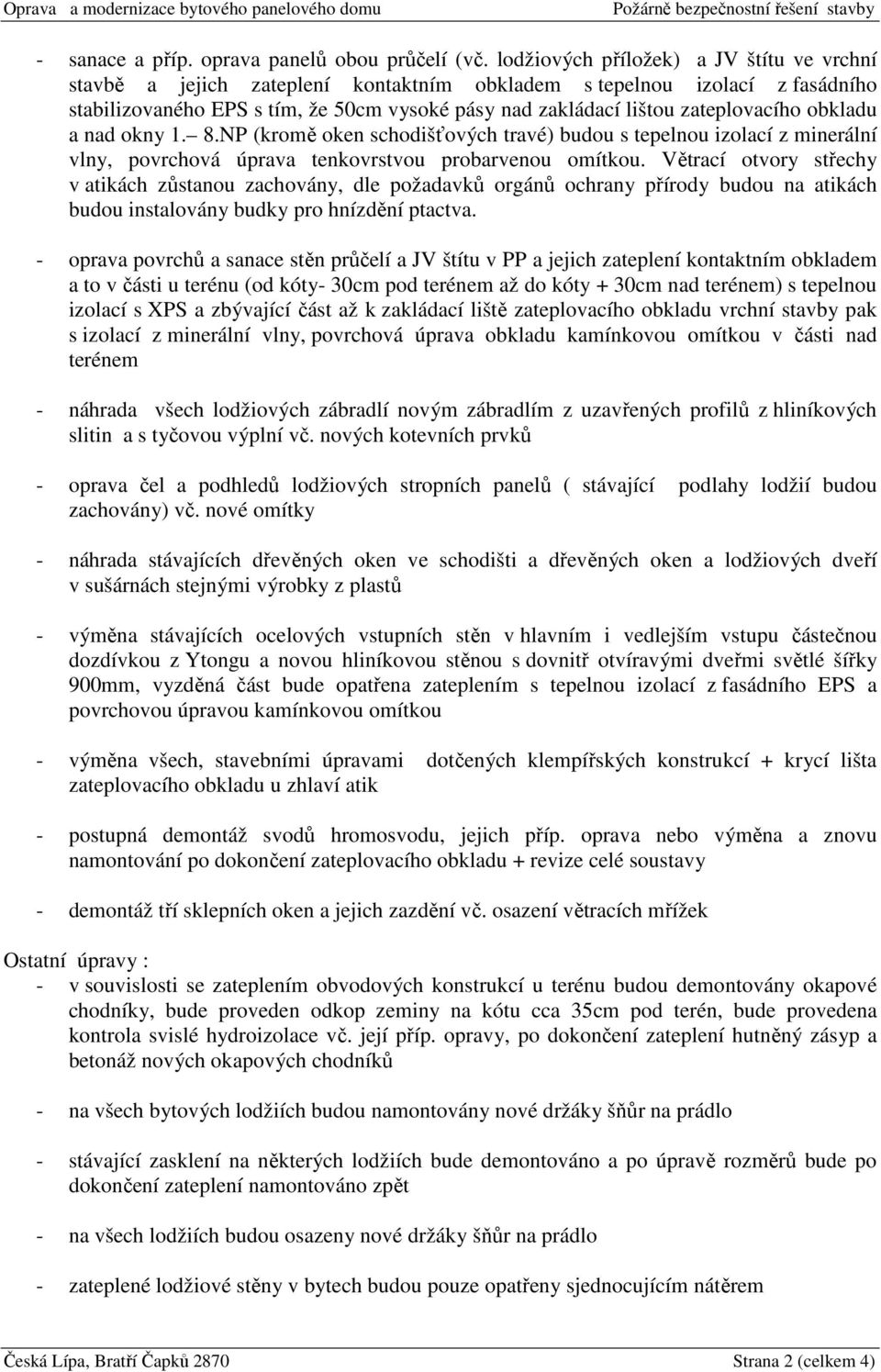 Oprava a modernizace bytového panelového domu Požárně bezpečnostní řešení stavby

- sanace a příp. oprava panelů obou průčelí (vč. lodžiových příložek) a JV štítu ve vrchní stavbě a jejich zateplení kontaktním obkladem s tepelnou izolací z fasádního stabilizovaného EPS s tím, že 50cm vysoké pásy nad zakládací lištou zateplovacího obkladu a nad okny 1.– 8.NP (kromě oken schodišťových travé) budou s tepelnou izolací z minerální vlny, povrchová úprava tenkovrstvou probarvenou omítkou. Větrací otvory střechy v atikách zůstanou zachovány, dle požadavků orgánů ochrany přírody budou na atikách budou instalovány budky pro hnízdění ptactva.

- oprava povrchů a sanace stěn průčelí a JV štítu v PP a jejich zateplení kontaktním obkladem a to v části u terénu (od kóty- 30cm pod terénem až do kóty + 30cm nad terénem) s tepelnou izolací s XPS a zbývající část až k zakládací liště zateplovacího obkladu vrchní stavby pak s izolací z minerální vlny, povrchová úprava obkladu kamínkovou omítkou v části nad terénem

- náhrada všech lodžiových zábradlí novým zábradlím z uzavřených profilů z hliníkových slitin a s tyčovou výplní vč. nových kotevních prvků

- oprava čel a podhledů lodžiových stropních panelů ( stávající podlahy lodžií budou zachovány) vč. nové omítky

- náhrada stávajících dřevěných oken ve schodišti a dřevěných oken a lodžiových dveří v sušárnách stejnými výrobky z plastů

- výměna stávajících ocelových vstupních stěn v hlavním i vedlejším vstupu částečnou dozdívkou z Ytongu a novou hliníkovou stěnou s dovnitř otvíravými dveřmi světlé šířky 900mm, vyzděná část bude opatřena zateplením s tepelnou izolací z fasádního EPS a povrchovou úpravou kamínkovou omítkou

- výměna všech, stavebními úpravami dotčených klempířských konstrukcí + krycí lišta zateplovacího obkladu u zhlaví atik

- postupná demontáž svodů hromosvodu, jejich příp. oprava nebo výměna a znovu namontování po dokončení zateplovacího obkladu + revize celé soustavy

- demontáž tří sklepních oken a jejich zazdění vč. osazení větracích mřížek

Ostatní úpravy :
- v souvislosti se zateplením obvodových konstrukcí u terénu budou demontovány okapové chodníky, bude proveden odkop zeminy na kótu cca 35cm pod terén, bude provedena kontrola svislé hydroizolace vč. její příp. opravy, po dokončení zateplení hutněný zásyp a betonáž nových okapových chodníků

- na všech bytových lodžiích budou namontovány nové držáky šňůr na prádlo

- stávající zasklení na některých lodžiích bude demontováno a po úpravě rozměrů bude po dokončení zateplení namontováno zpět

- na všech lodžiích budou osazeny nové držáky šňůr na prádlo

- zateplené lodžiové stěny v bytech budou pouze opatřeny sjednocujícím nátěrem

Česká Lípa, Bratří Čapků 2870 Strana 2 (celkem 4)